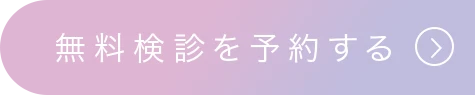 無料検診を予約する